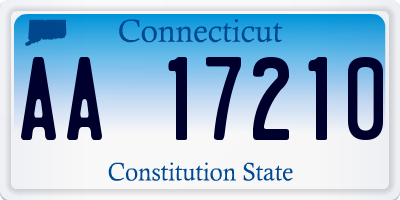 Connecticut

AA 17210

Constitution State